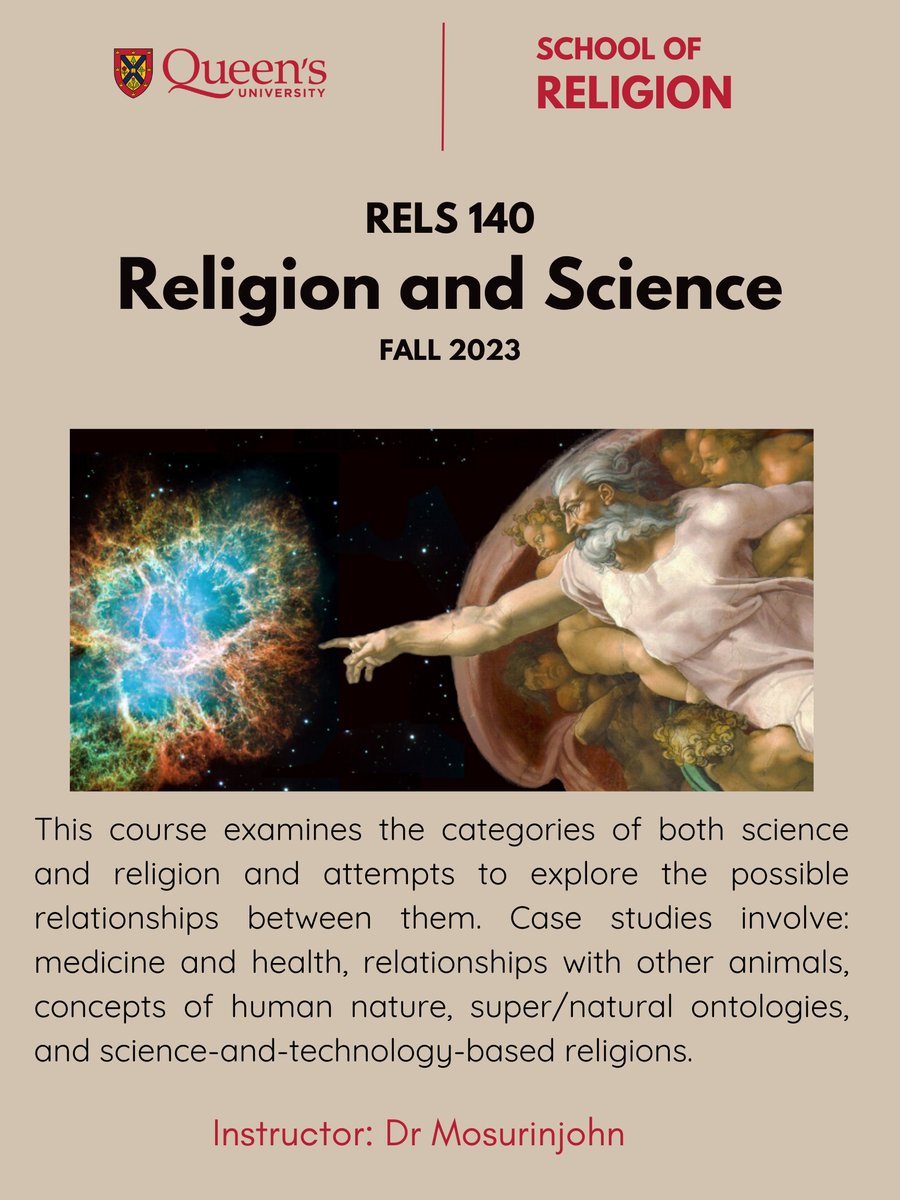 Queen's
UNIVERSITY

SCHOOL OF
RELIGION

RELS 140
Religion and Science
FALL 2023

This course examines the categories of both science and religion and attempts to explore the possible relationships between them. Case studies involve: medicine and health, relationships with other animals, concepts of human nature, super/natural ontologies, and science-and-technology-based religions.

Instructor: Dr Mosurinjohn